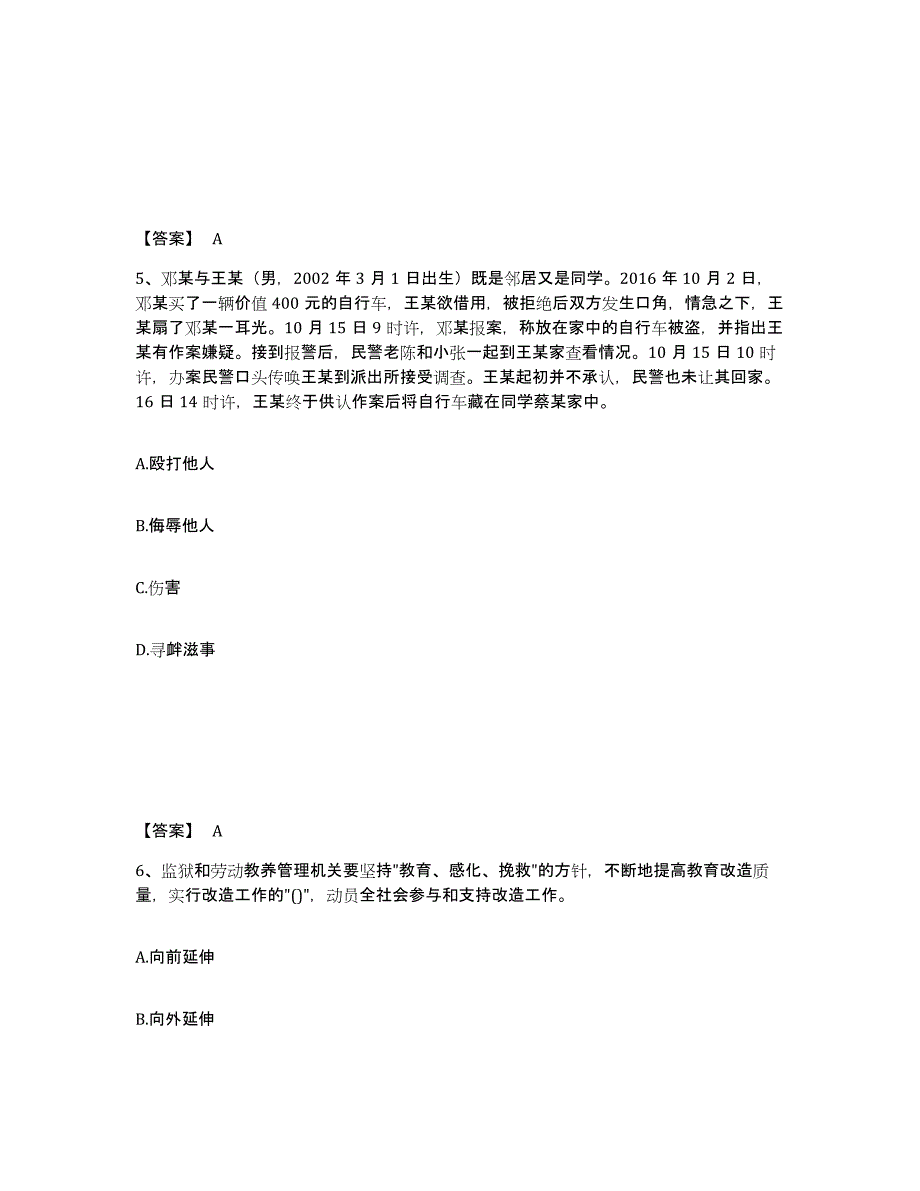 【答案】 A

5、邓某与王某（男，2002 年 3 月 1 日出生）既是邻居又是同学。2016 年 10 月 2 日，邓某买了一辆价值 400 元的自行车，王某欲借用，被拒绝后双方发生口角，情急之下，王某扇了邓某一耳光。10 月 15 日 9 时许，邓某报案，称放在家中的自行车被盗，并指出王某有作案嫌疑。接到报警后，民警老陈和小张一起到王某家查看情况。10 月 15 日 10 时许，办案民警口头传唤王某到派出所接受调查。王某起初并不承认，民警也未让其回家。16 日 14 时许，王某终于供认作案后将自行车藏在同学蔡某家中。

A.殴打他人

B.侮辱他人

C.伤害

D.寻衅滋事

【答案】 A

6、监狱和劳动教养管理机关要坚持"教育、感化、挽救"的方针，不断地提高教育改造质量，实行改造工作的"()"，动员全社会参与和支持改造工作。

A.向前延伸

B.向外延伸